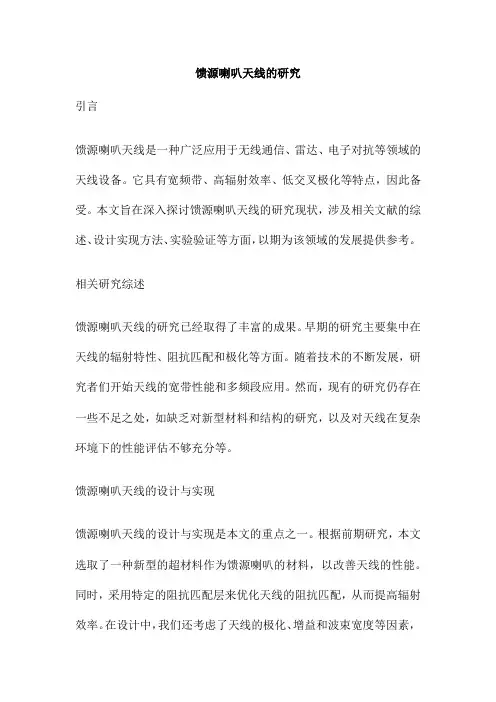 馈源喇叭天线的研究

引言

馈源喇叭天线是一种广泛应用于无线通信、雷达、电子对抗等领域的天线设备。它具有宽频带、高辐射效率、低交叉极化等特点，因此备受。本文旨在深入探讨馈源喇叭天线的研究现状，涉及相关文献的综述、设计实现方法、实验验证等方面，以期为该领域的发展提供参考。

相关研究综述

馈源喇叭天线的研究已经取得了丰富的成果。早期的研究主要集中在天线的辐射特性、阻抗匹配和极化等方面。随着技术的不断发展，研究者们开始天线的宽带性能和多频段应用。然而，现有的研究仍存在一些不足之处，如缺乏对新型材料和结构的研究，以及对天线在复杂环境下的性能评估不够充分等。

馈源喇叭天线的设计与实现

馈源喇叭天线的设计与实现是本文的重点之一。根据前期研究，本文选取了一种新型的超材料作为馈源喇叭的材料，以改善天线的性能。同时，采用特定的阻抗匹配层来优化天线的阻抗匹配，从而提高辐射效率。在设计中，我们还考虑了天线的极化、增益和波束宽度等因素，